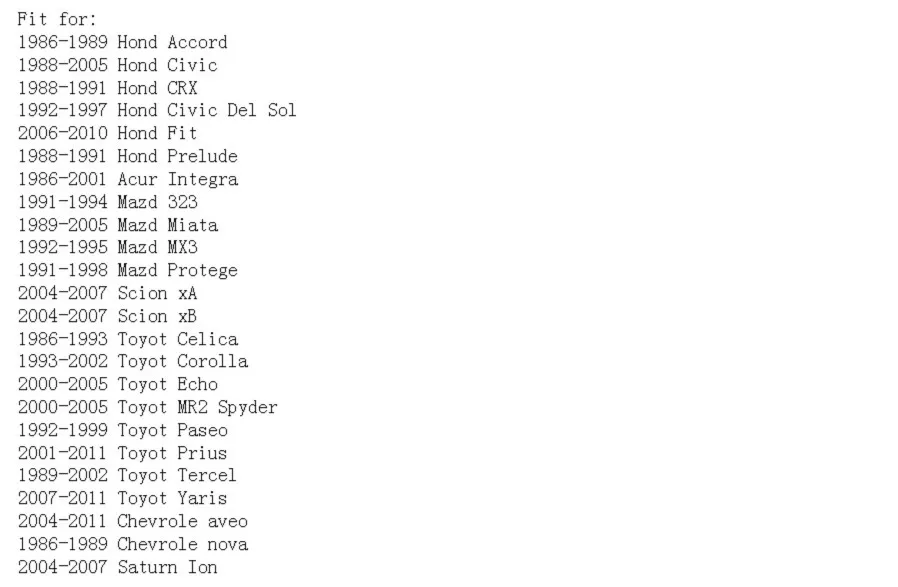 Fit for:
1986-1989 Hond Accord
1988-2005 Hond Civic
1988-1991 Hond CRX
1992-1997 Hond Civic Del Sol
2006-2010 Hond Fit
1988-1991 Hond Prelude
1986-2001 Acur Integra
1991-1994 Mazd 323
1989-2005 Mazd Miata
1992-1995 Mazd MX3
1991-1998 Mazd Protege
2004-2007 Scion xA
2004-2007 Scion xB
1986-1993 Toyot Celica
1993-2002 Toyot Corolla
2000-2005 Toyot Echo
2000-2005 Toyot MR2 Spyder
1992-1999 Toyot Paseo
2001-2011 Toyot Prius
1989-2002 Toyot Tercel
2007-2011 Toyot Yaris
2004-2011 Chevrole aveo
1986-1989 Chevrole nova
2004-2007 Saturn Ion